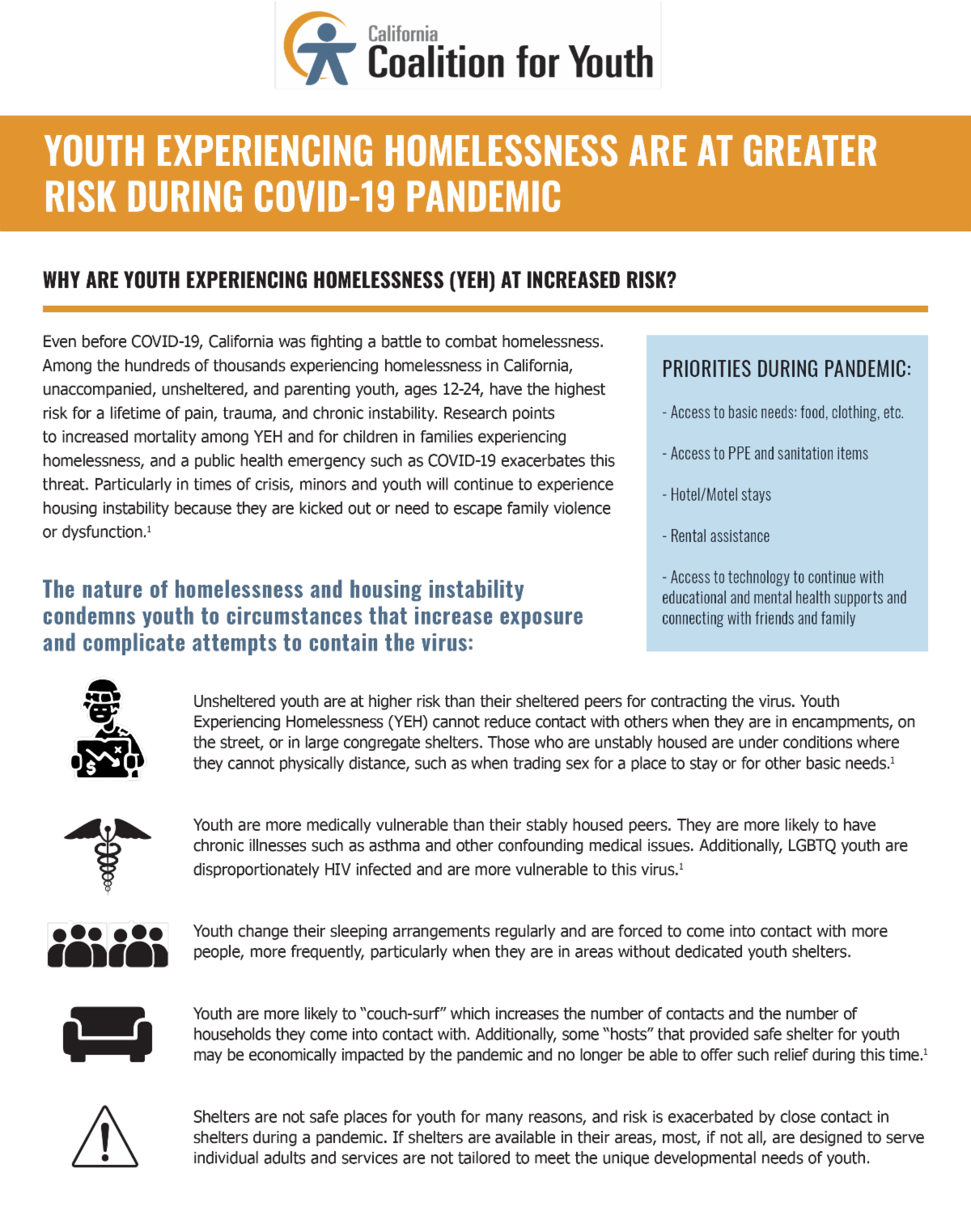 California
Coalition for Youth

YOUTH EXPERIENCING HOMELESSNESS ARE AT GREATER RISK DURING COVID-19 PANDEMIC

WHY ARE YOUTH EXPERIENCING HOMELESSNESS (YEH) AT INCREASED RISK?

Even before COVID-19, California was fighting a battle to combat homelessness. Among the hundreds of thousands experiencing homelessness in California, unaccompanied, unsheltered, and parenting youth, ages 12-24, have the highest risk for a lifetime of pain, trauma, and chronic instability. Research points to increased mortality among YEH and for children in families experiencing homelessness, and a public health emergency such as COVID-19 exacerbates this threat. Particularly in times of crisis, minors and youth will continue to experience housing instability because they are kicked out or need to escape family violence or dysfunction.$^1$

The nature of homelessness and housing instability condemns youth to circumstances that increase exposure and complicate attempts to contain the virus:

PRIORITIES DURING PANDEMIC:

- Access to basic needs: food, clothing, etc.

- Access to PPE and sanitation items

- Hotel/Motel stays

- Rental assistance

- Access to technology to continue with educational and mental health supports and connecting with friends and family

Unsheltered youth are at higher risk than their sheltered peers for contracting the virus. Youth Experiencing Homelessness (YEH) cannot reduce contact with others when they are in encampments, on the street, or in large congregate shelters. Those who are unstably housed are under conditions where they cannot physically distance, such as when trading sex for a place to stay or for other basic needs.$^1$

Youth are more medically vulnerable than their stably housed peers. They are more likely to have chronic illnesses such as asthma and other confounding medical issues. Additionally, LGBTQ youth are disproportionately HIV infected and are more vulnerable to this virus.$^1$

Youth change their sleeping arrangements regularly and are forced to come into contact with more people, more frequently, particularly when they are in areas without dedicated youth shelters.

Youth are more likely to "couch-surf" which increases the number of contacts and the number of households they come into contact with. Additionally, some "hosts" that provided safe shelter for youth may be economically impacted by the pandemic and no longer be able to offer such relief during this time.$^1$

Shelters are not safe places for youth for many reasons, and risk is exacerbated by close contact in shelters during a pandemic. If shelters are available in their areas, most, if not all, are designed to serve individual adults and services are not tailored to meet the unique developmental needs of youth.